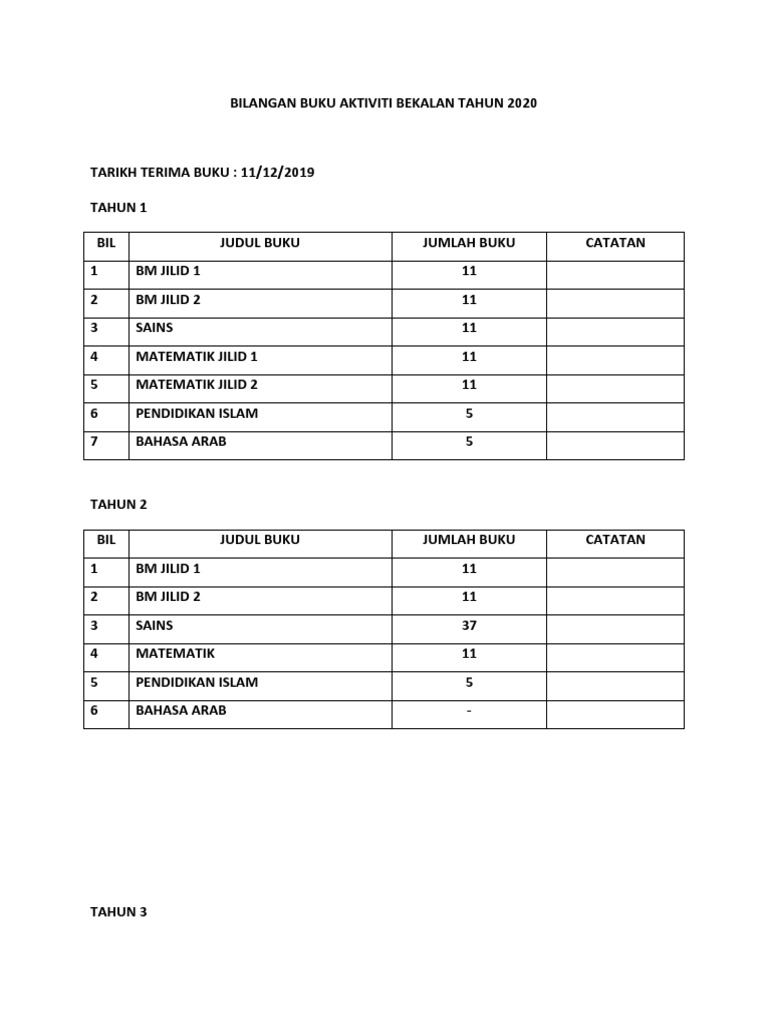 BILANGAN BUKU AKTIVITI BEKALAN TAHUN 2020

TARIKH TERIMA BUKU : 11/12/2019

TAHUN 1

| BIL | JUDUL BUKU | JUMLAH BUKU | CATATAN |
|---|---|---|---|
| 1 | BM JILID 1 | 11 | |
| 2 | BM JILID 2 | 11 | |
| 3 | SAINS | 11 | |
| 4 | MATEMATIK JILID 1 | 11 | |
| 5 | MATEMATIK JILID 2 | 11 | |
| 6 | PENDIDIKAN ISLAM | 5 | |
| 7 | BAHASA ARAB | 5 | |

TAHUN 2

| BIL | JUDUL BUKU | JUMLAH BUKU | CATATAN |
|---|---|---|---|
| 1 | BM JILID 1 | 11 | |
| 2 | BM JILID 2 | 11 | |
| 3 | SAINS | 37 | |
| 4 | MATEMATIK | 11 | |
| 5 | PENDIDIKAN ISLAM | 5 | |
| 6 | BAHASA ARAB | - | |

TAHUN 3